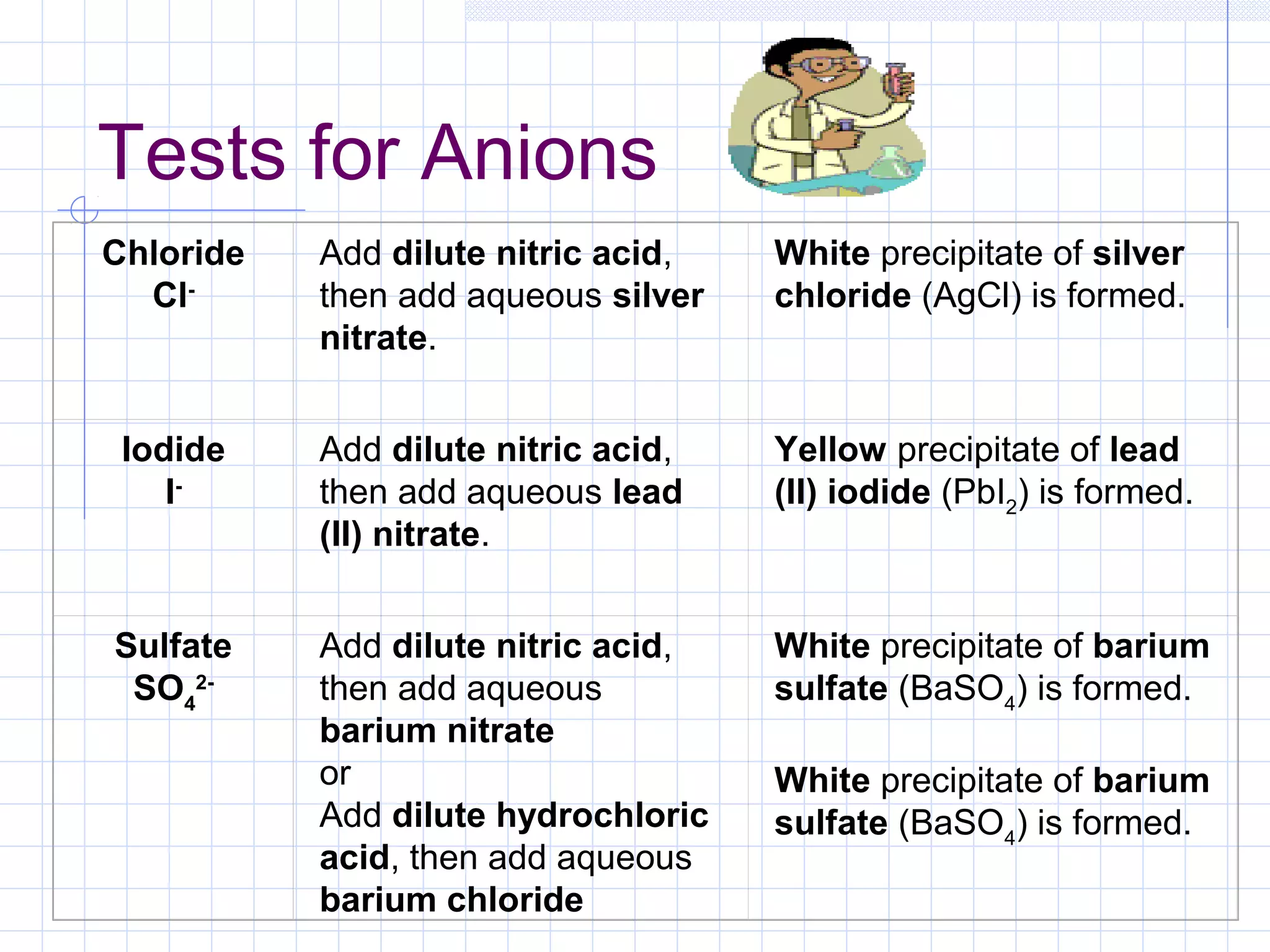 Tests for Anions

| | | |
|---|---|---|
| Chloride $Cl^-$ | Add dilute nitric acid, then add aqueous silver nitrate. | White precipitate of silver chloride (AgCl) is formed. |
| Iodide $I^-$ | Add dilute nitric acid, then add aqueous lead (II) nitrate. | Yellow precipitate of lead (II) iodide ($PbI_2$) is formed. |
| Sulfate $SO_4^{2-}$ | Add dilute nitric acid, then add aqueous barium nitrate or Add dilute hydrochloric acid, then add aqueous barium chloride | White precipitate of barium sulfate ($BaSO_4$) is formed. White precipitate of barium sulfate ($BaSO_4$) is formed. |